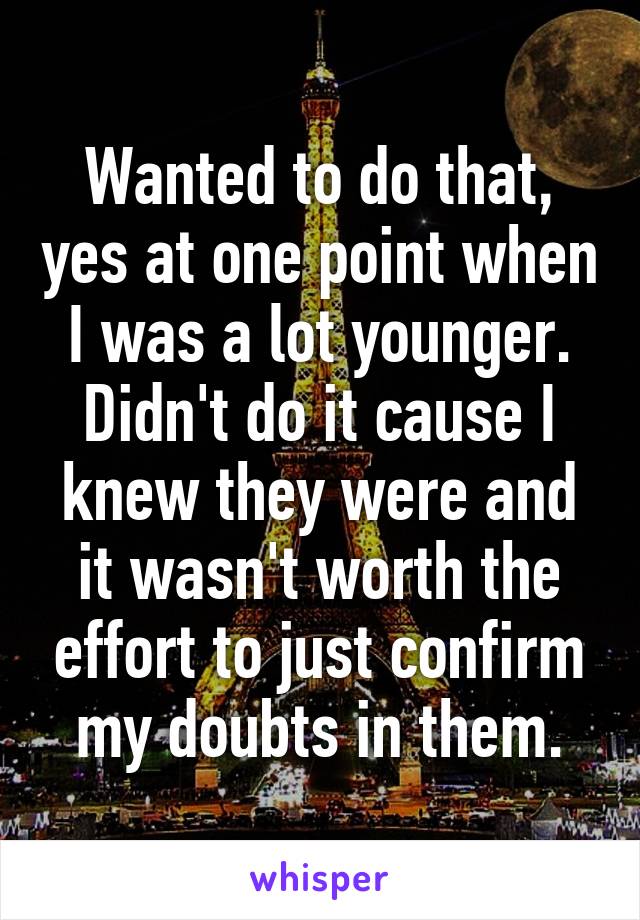 Wanted to do that, yes at one point when I was a lot younger. Didn't do it cause I knew they were and it wasn't worth the effort to just confirm my doubts in them.

whisper